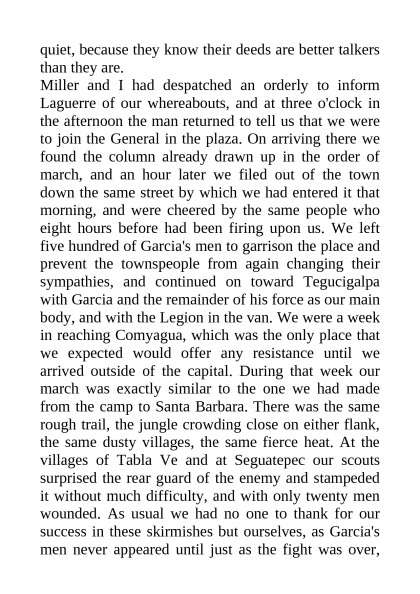 quiet, because they know their deeds are better talkers than they are.
Miller and I had despatched an orderly to inform Laguerre of our whereabouts, and at three o'clock in the afternoon the man returned to tell us that we were to join the General in the plaza. On arriving there we found the column already drawn up in the order of march, and an hour later we filed out of the town down the same street by which we had entered it that morning, and were cheered by the same people who eight hours before had been firing upon us. We left five hundred of Garcia's men to garrison the place and prevent the townspeople from again changing their sympathies, and continued on toward Tegucigalpa with Garcia and the remainder of his force as our main body, and with the Legion in the van. We were a week in reaching Comyagua, which was the only place that we expected would offer any resistance until we arrived outside of the capital. During that week our march was exactly similar to the one we had made from the camp to Santa Barbara. There was the same rough trail, the jungle crowding close on either flank, the same dusty villages, the same fierce heat. At the villages of Tabla Ve and at Seguatepec our scouts surprised the rear guard of the enemy and stampeded it without much difficulty, and with only twenty men wounded. As usual we had no one to thank for our success in these skirmishes but ourselves, as Garcia's men never appeared until just as the fight was over,